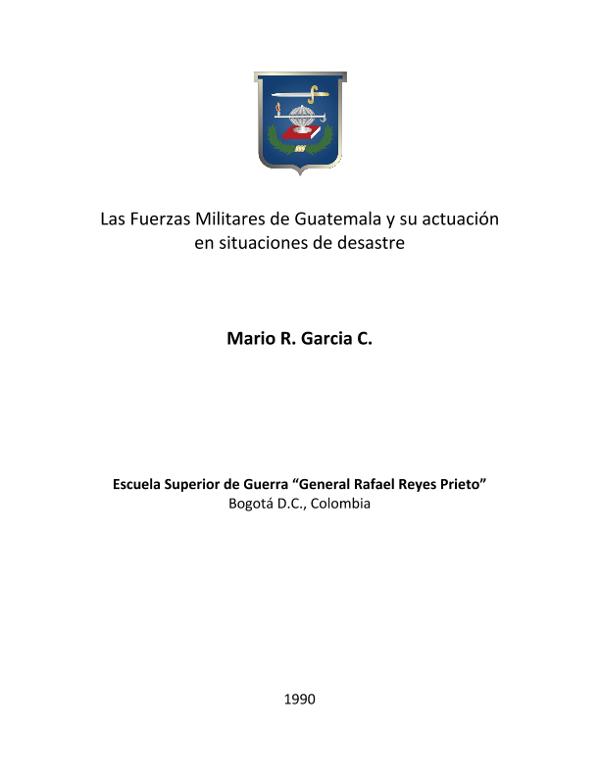 Las Fuerzas Militares de Guatemala y su actuación en situaciones de desastre

Mario R. Garcia C.

Escuela Superior de Guerra "General Rafael Reyes Prieto"
Bogotá D.C., Colombia

1990